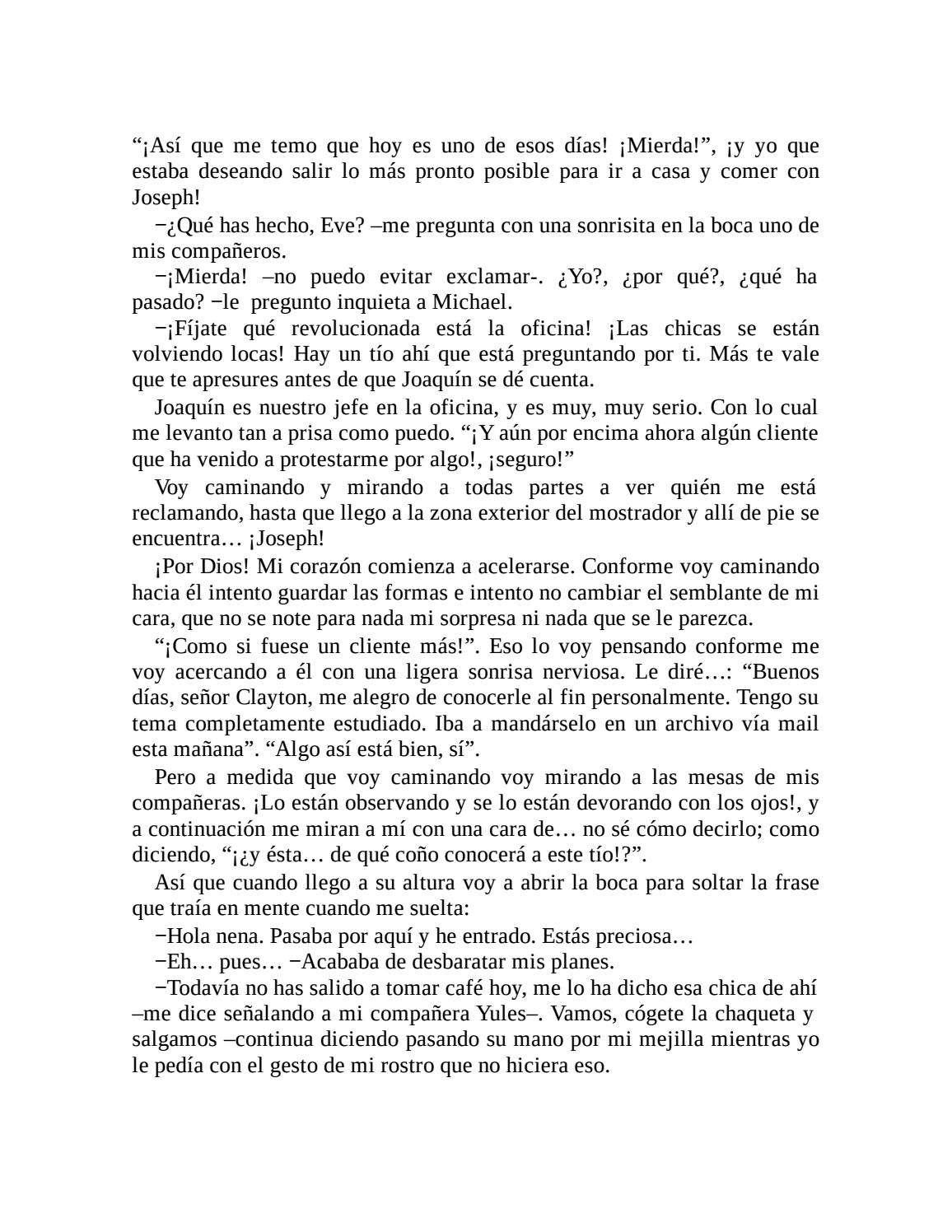 “¡Así que me temo que hoy es uno de esos días! ¡Mierda!”, ¡y yo que estaba deseando salir lo más pronto posible para ir a casa y comer con Joseph!

−¿Qué has hecho, Eve? –me pregunta con una sonrisita en la boca uno de mis compañeros.

−¡Mierda! –no puedo evitar exclamar-. ¿Yo?, ¿por qué?, ¿qué ha pasado? −le pregunto inquieta a Michael.

−¡Fíjate qué revolucionada está la oficina! ¡Las chicas se están volviendo locas! Hay un tío ahí que está preguntando por ti. Más te vale que te apresures antes de que Joaquín se dé cuenta.

Joaquín es nuestro jefe en la oficina, y es muy, muy serio. Con lo cual me levanto tan a prisa como puedo. “¡Y aún por encima ahora algún cliente que ha venido a protestarme por algo!, ¡seguro!”

Voy caminando y mirando a todas partes a ver quién me está reclamando, hasta que llego a la zona exterior del mostrador y allí de pie se encuentra… ¡Joseph!

¡Por Dios! Mi corazón comienza a acelerarse. Conforme voy caminando hacia él intento guardar las formas e intento no cambiar el semblante de mi cara, que no se note para nada mi sorpresa ni nada que se le parezca.

“¡Como si fuese un cliente más!”. Eso lo voy pensando conforme me voy acercando a él con una ligera sonrisa nerviosa. Le diré…: “Buenos días, señor Clayton, me alegro de conocerle al fin personalmente. Tengo su tema completamente estudiado. Iba a mandárselo en un archivo vía mail esta mañana”. “Algo así está bien, sí”.

Pero a medida que voy caminando voy mirando a las mesas de mis compañeras. ¡Lo están observando y se lo están devorando con los ojos!, y a continuación me miran a mí con una cara de… no sé cómo decirlo; como diciendo, “¡¿y ésta… de qué coño conocerá a este tío!?”.

Así que cuando llego a su altura voy a abrir la boca para soltar la frase que traía en mente cuando me suelta:

−Hola nena. Pasaba por aquí y he entrado. Estás preciosa…

−Eh… pues… −Acababa de desbaratar mis planes.

−Todavía no has salido a tomar café hoy, me lo ha dicho esa chica de ahí –me dice señalando a mi compañera Yules–. Vamos, cógete la chaqueta y salgamos –continua diciendo pasando su mano por mi mejilla mientras yo le pedía con el gesto de mi rostro que no hiciera eso.